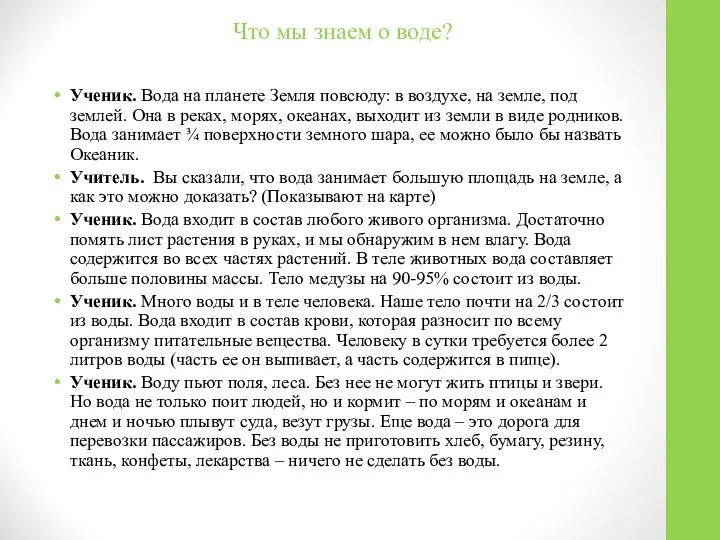 Что мы знаем о воде?

• **Ученик.** Вода на планете Земля повсюду: в воздухе, на земле, под землей. Она в реках, морях, океанах, выходит из земли в виде родников. Вода занимает ¾ поверхности земного шара, ее можно было бы назвать Океаник.

• **Учитель.** Вы сказали, что вода занимает большую площадь на земле, а как это можно доказать? (Показывают на карте)

• **Ученик.** Вода входит в состав любого живого организма. Достаточно помять лист растения в руках, и мы обнаружим в нем влагу. Вода содержится во всех частях растений. В теле животных вода составляет больше половины массы. Тело медузы на 90-95% состоит из воды.

• **Ученик.** Много воды и в теле человека. Наше тело почти на 2/3 состоит из воды. Вода входит в состав крови, которая разносит по всему организму питательные вещества. Человеку в сутки требуется более 2 литров воды (часть ее он выпивает, а часть содержится в пище).

• **Ученик.** Воду пьют поля, леса. Без нее не могут жить птицы и звери. Но вода не только поит людей, но и кормит – по морям и океанам и днем и ночью плывут суда, везут грузы. Еще вода – это дорога для перевозки пассажиров. Без воды не приготовить хлеб, бумагу, резину, ткань, конфеты, лекарства – ничего не сделать без воды.